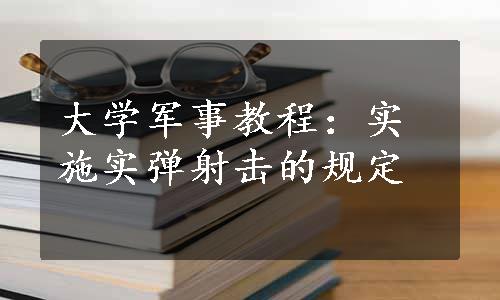 大学军事教程：实施实弹射击的规定